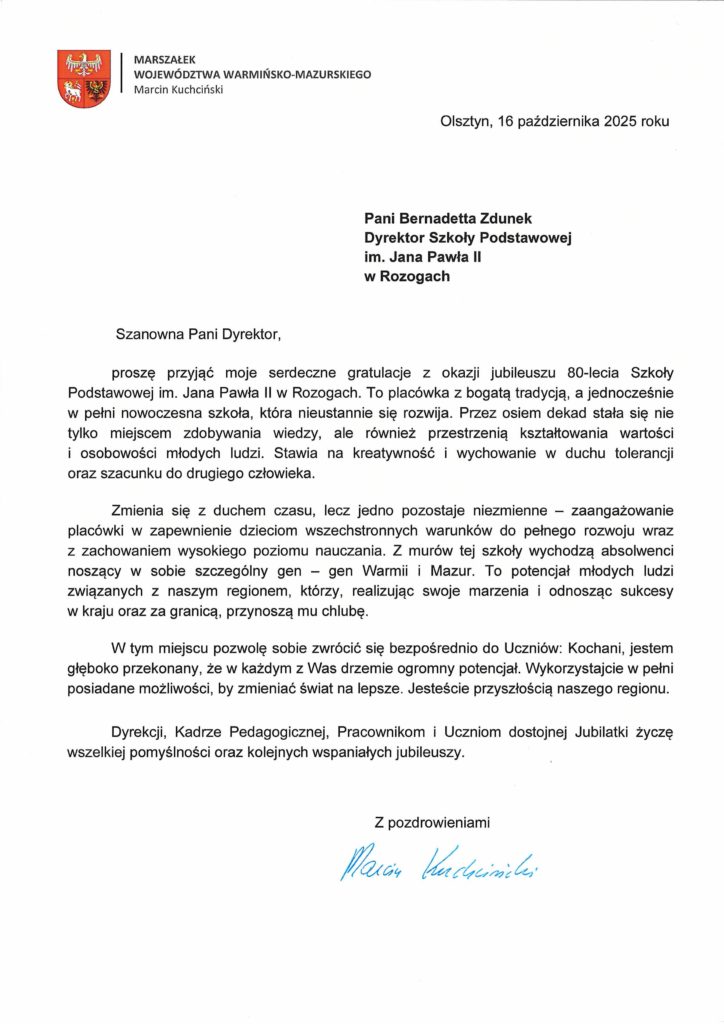 MARSZAŁEK
WOJEWÓDZTWA WARMIŃSKO-MAZURSKIEGO
Marcin Kuchciński

Olsztyn, 16 października 2025 roku

Pani Bernadetta Zdunek
Dyrektor Szkoły Podstawowej
im. Jana Pawła II
w Rozogach

Szanowna Pani Dyrektor,

proszę przyjąć moje serdeczne gratulacje z okazji jubileuszu 80-lecia Szkoły Podstawowej im. Jana Pawła II w Rozogach. To placówka z bogatą tradycją, a jednocześnie w pełni nowoczesna szkoła, która nieustannie się rozwija. Przez osiem dekad stała się nie tylko miejscem zdobywania wiedzy, ale również przestrzenią kształtowania wartości i osobowości młodych ludzi. Stawia na kreatywność i wychowanie w duchu tolerancji oraz szacunku do drugiego człowieka.

Zmienia się z duchem czasu, lecz jedno pozostaje niezmienne – zaangażowanie placówki w zapewnienie dzieciom wszechstronnych warunków do pełnego rozwoju wraz z zachowaniem wysokiego poziomu nauczania. Z murów tej szkoły wychodzą absolwenci noszący w sobie szczególny gen – gen Warmii i Mazur. To potencjał młodych ludzi związanych z naszym regionem, którzy, realizując swoje marzenia i odnosząc sukcesy w kraju oraz za granicą, przynoszą mu chlubę.

W tym miejscu pozwolę sobie zwrócić się bezpośrednio do Uczniów: Kochani, jestem głęboko przekonany, że w każdym z Was drzemie ogromny potencjał. Wykorzystajcie w pełni posiadane możliwości, by zmieniać świat na lepsze. Jesteście przyszłością naszego regionu.

Dyrekcji, Kadrze Pedagogicznej, Pracownikom i Uczniom dostojnej Jubilatki życzę wszelkiej pomyślności oraz kolejnych wspaniałych jubileuszy.

Z pozdrowieniami

Marcin Kuchciński